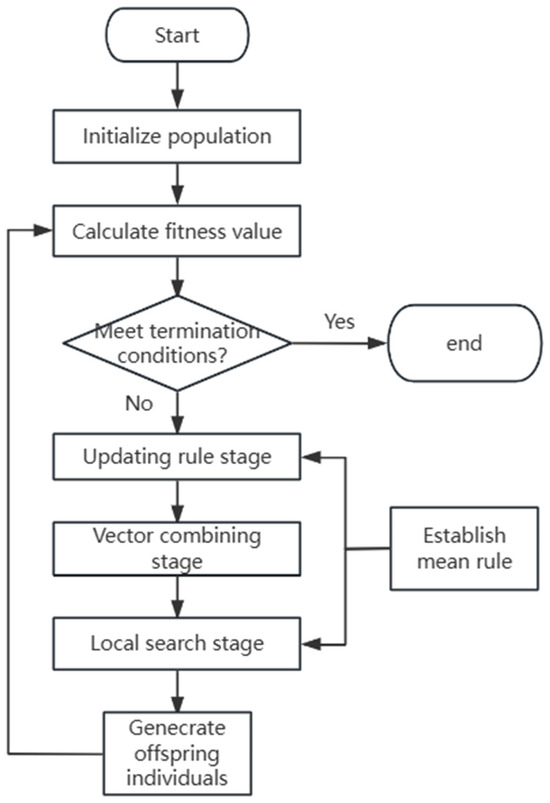 Start

Initialize population

Calculate fitness value

Meet termination conditions?

Yes

end

No

Updating rule stage

Vector combining stage

Establish mean rule

Local search stage

Genecrate offspring individuals